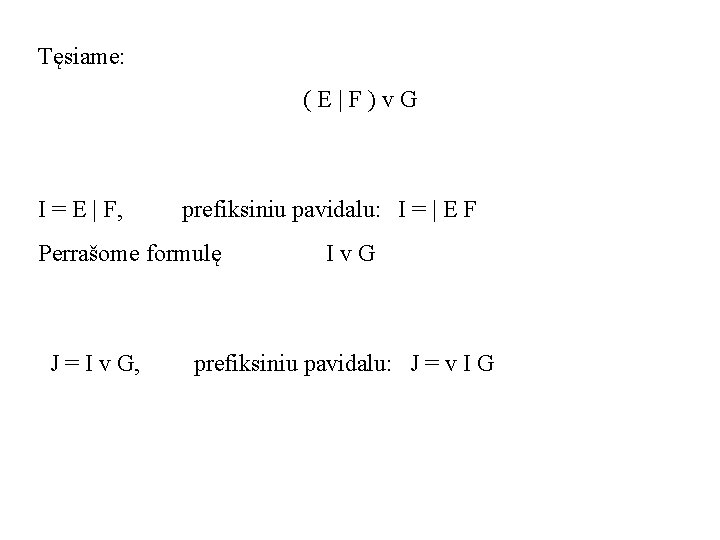 Tęsiame:

( E | F ) v G

I = E | F, prefiksiniu pavidalu: I = | E F

Perrašome formulę I v G

J = I v G, prefiksiniu pavidalu: J = v I G